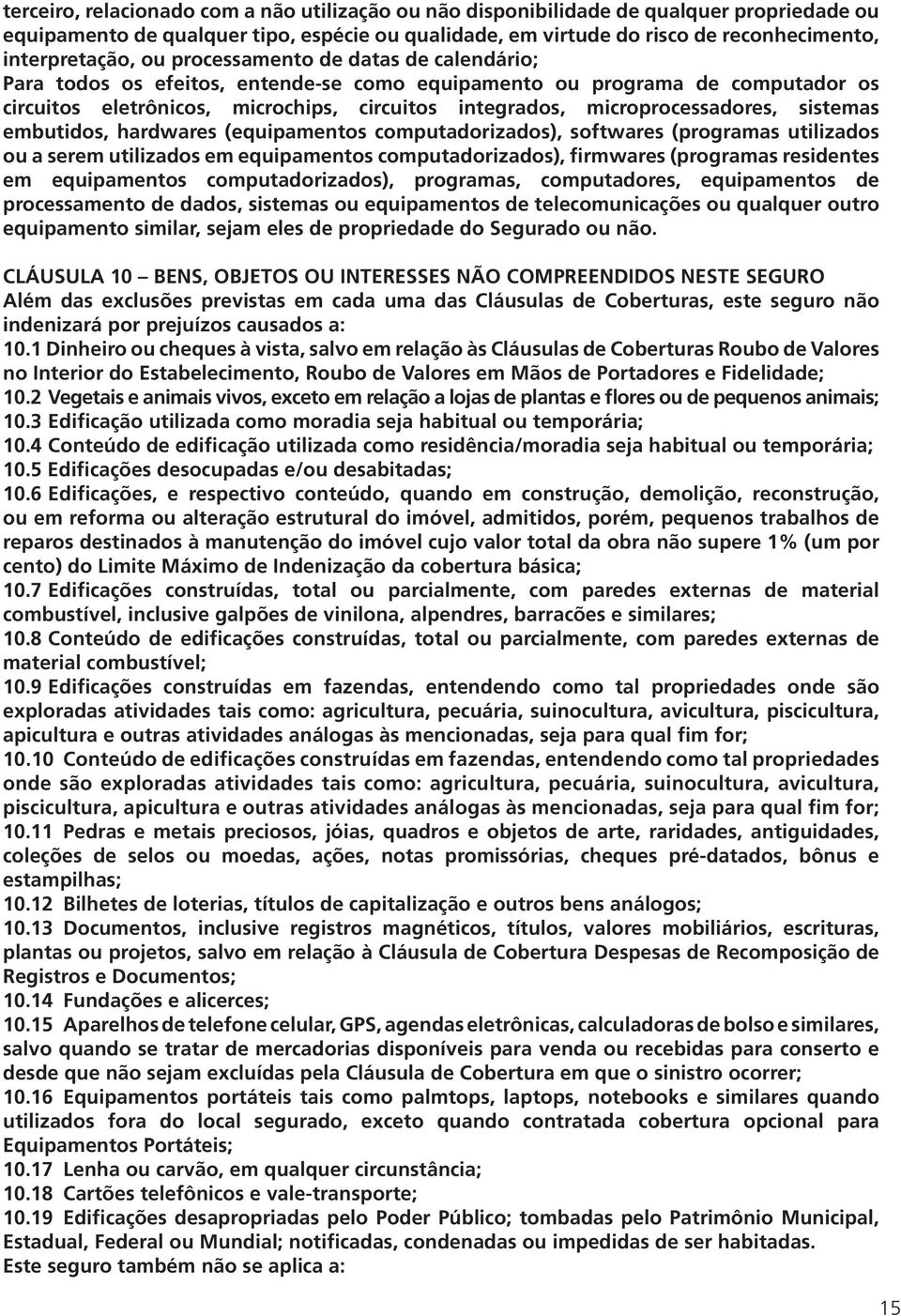 terceiro, relacionado com a não utilização ou não disponibilidade de qualquer propriedade ou equipamento de qualquer tipo, espécie ou qualidade, em virtude do risco de reconhecimento, interpretação, ou processamento de datas de calendário;
Para todos os efeitos, entende-se como equipamento ou programa de computador os circuitos eletrônicos, microchips, circuitos integrados, microprocessadores, sistemas embutidos, hardwares (equipamentos computadorizados), softwares (programas utilizados ou a serem utilizados em equipamentos computadorizados), firmwares (programas residentes em equipamentos computadorizados), programas, computadores, equipamentos de processamento de dados, sistemas ou equipamentos de telecomunicações ou qualquer outro equipamento similar, sejam eles de propriedade do Segurado ou não.

CLÁUSULA 10 – BENS, OBJETOS OU INTERESSES NÃO COMPREENDIDOS NESTE SEGURO
Além das exclusões previstas em cada uma das Cláusulas de Coberturas, este seguro não indenizará por prejuízos causados a:
10.1 Dinheiro ou cheques à vista, salvo em relação às Cláusulas de Coberturas Roubo de Valores no Interior do Estabelecimento, Roubo de Valores em Mãos de Portadores e Fidelidade;
10.2 Vegetais e animais vivos, exceto em relação a lojas de plantas e flores ou de pequenos animais;
10.3 Edificação utilizada como moradia seja habitual ou temporária;
10.4 Conteúdo de edificação utilizada como residência/moradia seja habitual ou temporária;
10.5 Edificações desocupadas e/ou desabitadas;
10.6 Edificações, e respectivo conteúdo, quando em construção, demolição, reconstrução, ou em reforma ou alteração estrutural do imóvel, admitidos, porém, pequenos trabalhos de reparos destinados à manutenção do imóvel cujo valor total da obra não supere 1% (um por cento) do Limite Máximo de Indenização da cobertura básica;
10.7 Edificações construídas, total ou parcialmente, com paredes externas de material combustível, inclusive galpões de vinilona, alpendres, barracões e similares;
10.8 Conteúdo de edificações construídas, total ou parcialmente, com paredes externas de material combustível;
10.9 Edificações construídas em fazendas, entendendo como tal propriedades onde são exploradas atividades tais como: agricultura, pecuária, suinocultura, avicultura, piscicultura, apicultura e outras atividades análogas às mencionadas, seja para qual fim for;
10.10 Conteúdo de edificações construídas em fazendas, entendendo como tal propriedades onde são exploradas atividades tais como: agricultura, pecuária, suinocultura, avicultura, piscicultura, apicultura e outras atividades análogas às mencionadas, seja para qual fim for;
10.11 Pedras e metais preciosos, jóias, quadros e objetos de arte, raridades, antiguidades, coleções de selos ou moedas, ações, notas promissórias, cheques pré-datados, bônus e estampilhas;
10.12 Bilhetes de loterias, títulos de capitalização e outros bens análogos;
10.13 Documentos, inclusive registros magnéticos, títulos, valores mobiliários, escrituras, plantas ou projetos, salvo em relação à Cláusula de Cobertura Despesas de Recomposição de Registros e Documentos;
10.14 Fundações e alicerces;
10.15 Aparelhos de telefone celular, GPS, agendas eletrônicas, calculadoras de bolso e similares, salvo quando se tratar de mercadorias disponíveis para venda ou recebidas para conserto e desde que não sejam excluídas pela Cláusula de Cobertura em que o sinistro ocorrer;
10.16 Equipamentos portáteis tais como palmtops, laptops, notebooks e similares quando utilizados fora do local segurado, exceto quando contratada cobertura opcional para Equipamentos Portáteis;
10.17 Lenha ou carvão, em qualquer circunstância;
10.18 Cartões telefônicos e vale-transporte;
10.19 Edificações desapropriadas pelo Poder Público; tombadas pelo Patrimônio Municipal, Estadual, Federal ou Mundial; notificadas, condenadas ou impedidas de ser habitadas.
Este seguro também não se aplica a:

15